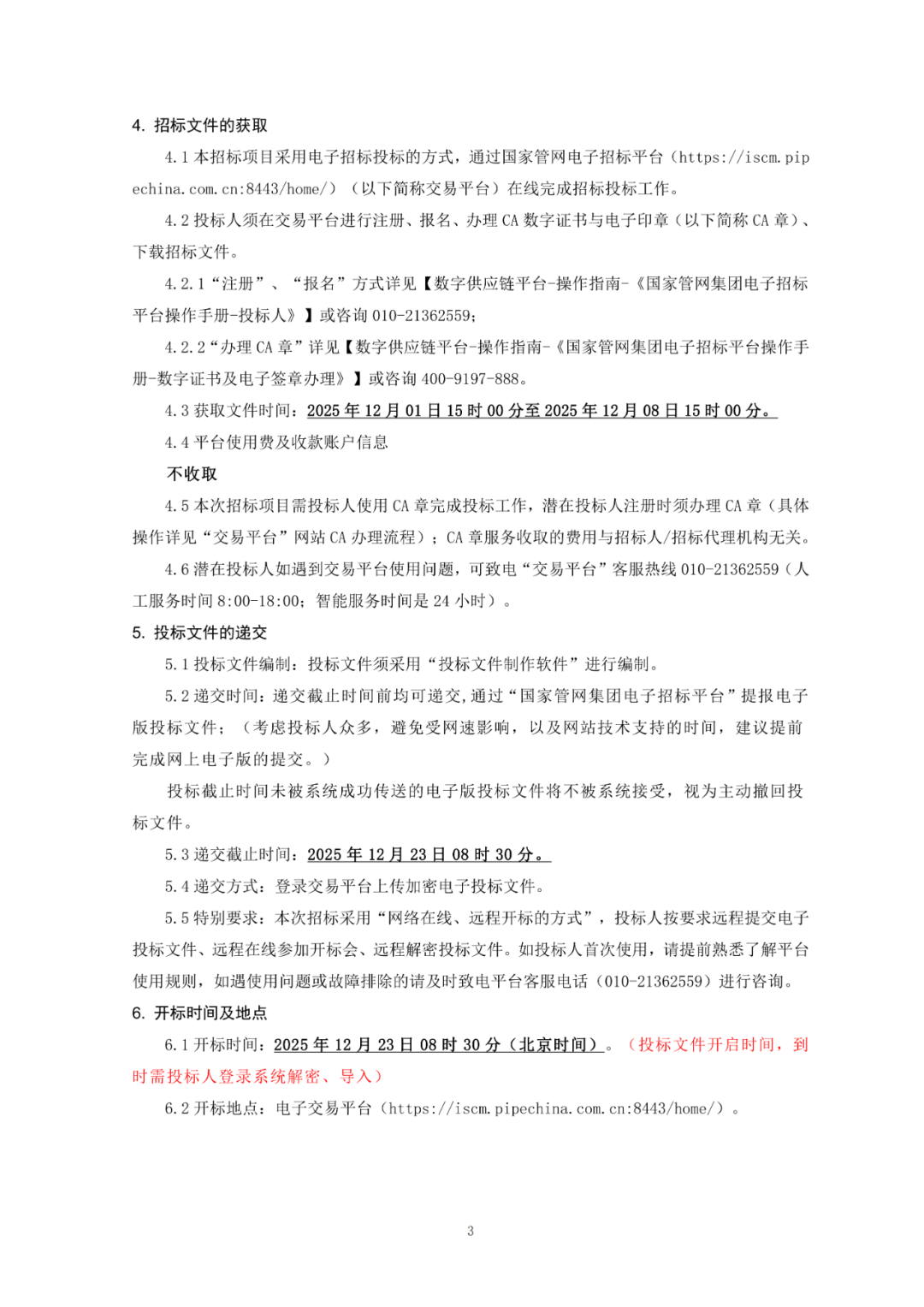 4. 招标文件的获取

4.1 本招标项目采用电子招标投标的方式，通过国家管网电子招标平台（https://iscm.pipechina.com.cn:8443/home/）（以下简称交易平台）在线完成招标投标工作。

4.2 投标人须在交易平台进行注册、报名、办理 CA 数字证书与电子印章（以下简称 CA 章）、下载招标文件。

4.2.1“注册”、“报名”方式详见【数字供应链平台-操作指南-《国家管网集团电子招标平台操作手册-投标人》】或咨询 010-21362559;

4.2.2“办理 CA 章”详见【数字供应链平台-操作指南-《国家管网集团电子招标平台操作手册-数字证书及电子签章办理》】或咨询 400-9197-888。

4.3 获取文件时间：2025 年 12 月 01 日 15 时 00 分至 2025 年 12 月 08 日 15 时 00 分。

4.4 平台使用费及收款账户信息

不收取

4.5 本次招标项目需投标人使用 CA 章完成投标工作，潜在投标人注册时须办理 CA 章（具体操作详见“交易平台”网站 CA 办理流程）；CA 章服务收取的费用与招标人/招标代理机构无关。

4.6 潜在投标人如遇到交易平台使用问题，可致电“交易平台”客服热线 010-21362559（人工服务时间 8:00-18:00；智能服务时间是 24 小时）。

5. 投标文件的递交

5.1 投标文件编制：投标文件须采用“投标文件制作软件”进行编制。

5.2 递交时间：递交截止时间前均可递交，通过“国家管网集团电子招标平台”提报电子版投标文件；（考虑投标人众多，避免受网速影响，以及网站技术支持的时间，建议提前完成网上电子版的提交。）

投标截止时间未被系统成功传送的电子版投标文件将不被系统接受，视为主动撤回投标文件。

5.3 递交截止时间：2025 年 12 月 23 日 08 时 30 分。

5.4 递交方式：登录交易平台上传加密电子投标文件。

5.5 特别要求：本次招标采用“网络在线、远程开标的方式”，投标人按要求远程提交电子投标文件、远程在线参加开标会、远程解密投标文件。如投标人首次使用，请提前熟悉了解平台使用规则，如遇使用问题或故障排除的请及时致电平台客服电话（010-21362559）进行咨询。

6. 开标时间及地点

6.1 开标时间：2025 年 12 月 23 日 08 时 30 分（北京时间）。（投标文件开启时间，到时需投标人登录系统解密、导入）

6.2 开标地点：电子交易平台（https://iscm.pipechina.com.cn:8443/home/）。

3